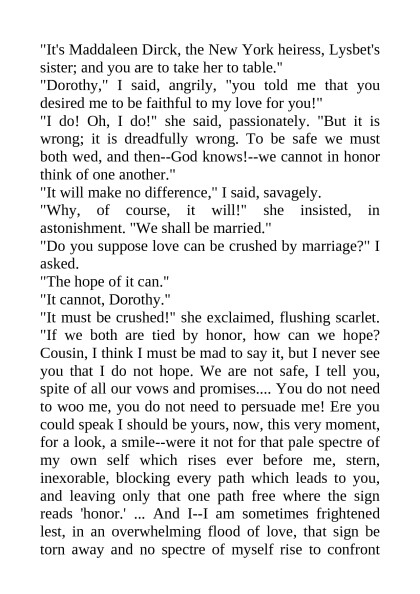 "It's Maddaleen Dirck, the New York heiress, Lysbet's sister; and you are to take her to table."

"Dorothy," I said, angrily, "you told me that you desired me to be faithful to my love for you!"

"I do! Oh, I do!" she said, passionately. "But it is wrong; it is dreadfully wrong. To be safe we must both wed, and then--God knows!--we cannot in honor think of one another."

"It will make no difference," I said, savagely.

"Why, of course, it will!" she insisted, in astonishment. "We shall be married."

"Do you suppose love can be crushed by marriage?" I asked.

"The hope of it can."

"It cannot, Dorothy."

"It must be crushed!" she exclaimed, flushing scarlet. "If we both are tied by honor, how can we hope? Cousin, I think I must be mad to say it, but I never see you that I do not hope. We are not safe, I tell you, spite of all our vows and promises.... You do not need to woo me, you do not need to persuade me! Ere you could speak I should be yours, now, this very moment, for a look, a smile--were it not for that pale spectre of my own self which rises ever before me, stern, inexorable, blocking every path which leads to you, and leaving only that one path free where the sign reads 'honor.' ... And I--I am sometimes frightened lest, in an overwhelming flood of love, that sign be torn away and no spectre of myself rise to confront